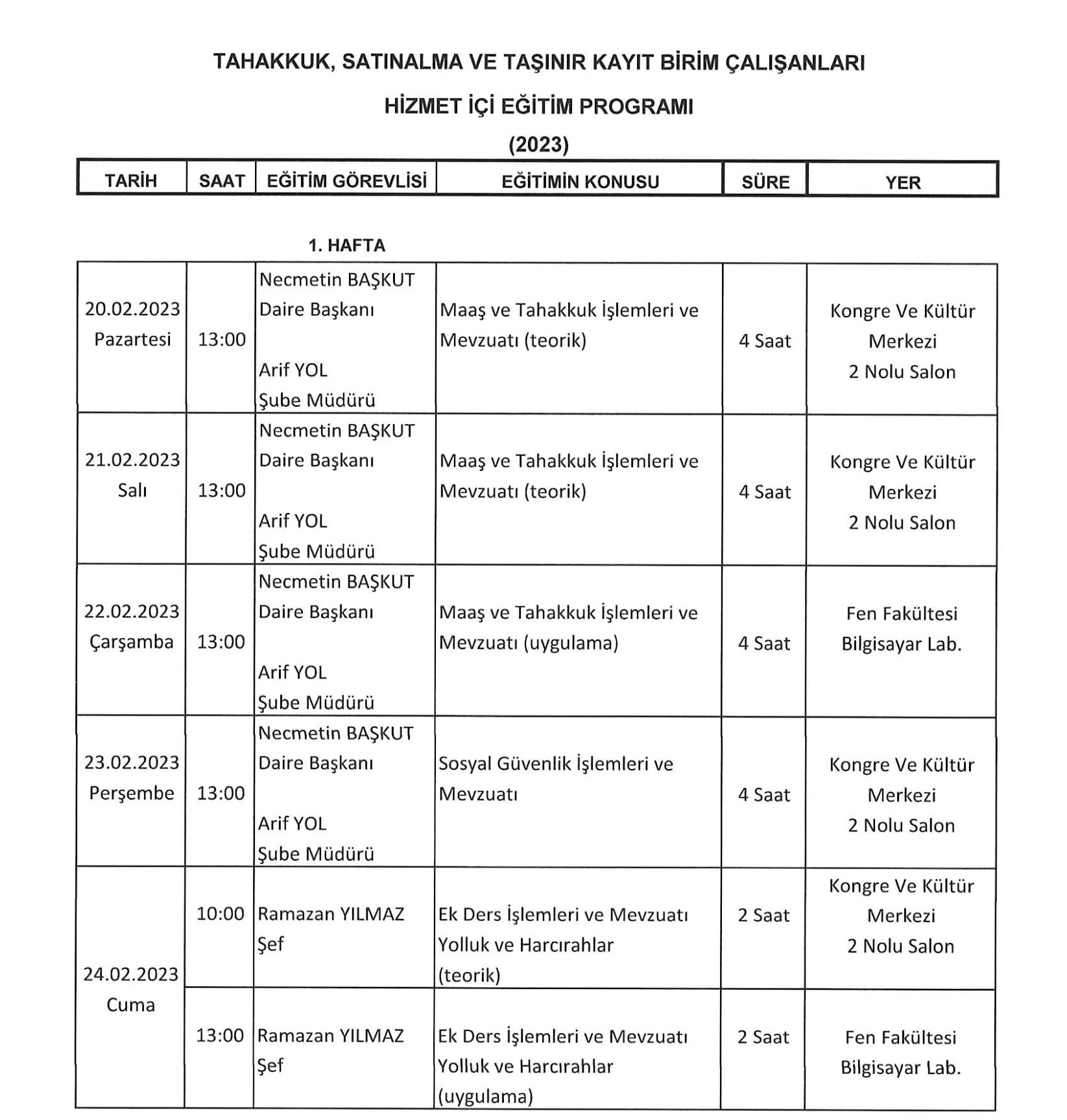 TAHAKKUK, SATINALMA VE TAŞINIR KAYIT BİRİM ÇALIŞANLARI

HİZMET İÇİ EĞİTİM PROGRAMI

(2023)

| TARİH | SAAT | EĞİTİM GÖREVLİSİ | EĞİTİMİN KONUSU | SÜRE | YER |
|---|---|---|---|---|---|

1. HAFTA

| | | | | | |
|---|---|---|---|---|---|
| 20.02.2023 Pazartesi | 13:00 | Necmetin BAŞKUT Daire Başkanı Arif YOL Şube Müdürü | Maaş ve Tahakkuk İşlemleri ve Mevzuatı (teorik) | 4 Saat | Kongre Ve Kültür Merkezi 2 Nolu Salon |
| 21.02.2023 Salı | 13:00 | Necmetin BAŞKUT Daire Başkanı Arif YOL Şube Müdürü | Maaş ve Tahakkuk İşlemleri ve Mevzuatı (teorik) | 4 Saat | Kongre Ve Kültür Merkezi 2 Nolu Salon |
| 22.02.2023 Çarşamba | 13:00 | Necmetin BAŞKUT Daire Başkanı Arif YOL Şube Müdürü | Maaş ve Tahakkuk İşlemleri ve Mevzuatı (uygulama) | 4 Saat | Fen Fakültesi Bilgisayar Lab. |
| 23.02.2023 Perşembe | 13:00 | Necmetin BAŞKUT Daire Başkanı Arif YOL Şube Müdürü | Sosyal Güvenlik İşlemleri ve Mevzuatı | 4 Saat | Kongre Ve Kültür Merkezi 2 Nolu Salon |
| 24.02.2023 Cuma | 10:00 | Ramazan YILMAZ Şef | Ek Ders İşlemleri ve Mevzuatı Yolluk ve Harcırahlar (teorik) | 2 Saat | Kongre Ve Kültür Merkezi 2 Nolu Salon |
| | 13:00 | Ramazan YILMAZ Şef | Ek Ders İşlemleri ve Mevzuatı Yolluk ve Harcırahlar (uygulama) | 2 Saat | Fen Fakültesi Bilgisayar Lab. |